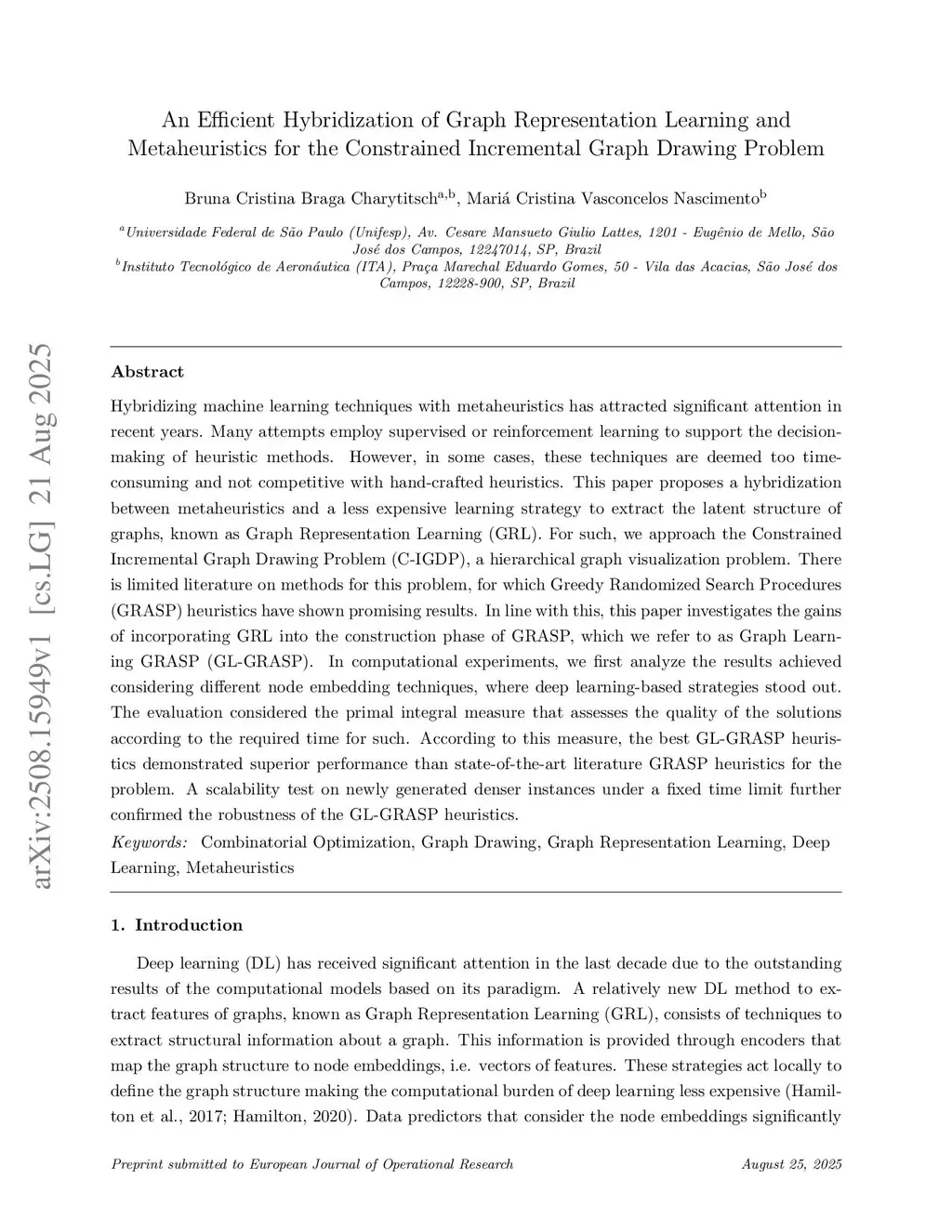 arXiv:2508.15949v1 [cs.LG] 21 Aug 2025

An Efficient Hybridization of Graph Representation Learning and Metaheuristics for the Constrained Incremental Graph Drawing Problem

Bruna Cristina Braga Charytitsch$^{a,b}$, Mariá Cristina Vasconcelos Nascimento$^{b}$

$^{a}$Universidade Federal de São Paulo (Unifesp), Av. Cesare Mansueto Giulio Lattes, 1201 - Eugênio de Mello, São José dos Campos, 12247014, SP, Brazil
$^{b}$Instituto Tecnológico de Aeronáutica (ITA), Praça Marechal Eduardo Gomes, 50 - Vila das Acacias, São José dos Campos, 12228-900, SP, Brazil

Abstract

Hybridizing machine learning techniques with metaheuristics has attracted significant attention in recent years. Many attempts employ supervised or reinforcement learning to support the decision-making of heuristic methods. However, in some cases, these techniques are deemed too time-consuming and not competitive with hand-crafted heuristics. This paper proposes a hybridization between metaheuristics and a less expensive learning strategy to extract the latent structure of graphs, known as Graph Representation Learning (GRL). For such, we approach the Constrained Incremental Graph Drawing Problem (C-IGDP), a hierarchical graph visualization problem. There is limited literature on methods for this problem, for which Greedy Randomized Search Procedures (GRASP) heuristics have shown promising results. In line with this, this paper investigates the gains of incorporating GRL into the construction phase of GRASP, which we refer to as Graph Learning GRASP (GL-GRASP). In computational experiments, we first analyze the results achieved considering different node embedding techniques, where deep learning-based strategies stood out. The evaluation considered the primal integral measure that assesses the quality of the solutions according to the required time for such. According to this measure, the best GL-GRASP heuristics demonstrated superior performance than state-of-the-art literature GRASP heuristics for the problem. A scalability test on newly generated denser instances under a fixed time limit further confirmed the robustness of the GL-GRASP heuristics.

Keywords: Combinatorial Optimization, Graph Drawing, Graph Representation Learning, Deep Learning, Metaheuristics

1. Introduction

Deep learning (DL) has received significant attention in the last decade due to the outstanding results of the computational models based on its paradigm. A relatively new DL method to extract features of graphs, known as Graph Representation Learning (GRL), consists of techniques to extract structural information about a graph. This information is provided through encoders that map the graph structure to node embeddings, i.e. vectors of features. These strategies act locally to define the graph structure making the computational burden of deep learning less expensive (Hamilton et al., 2017; Hamilton, 2020). Data predictors that consider the node embeddings significantly

Preprint submitted to European Journal of Operational Research

August 25, 2025